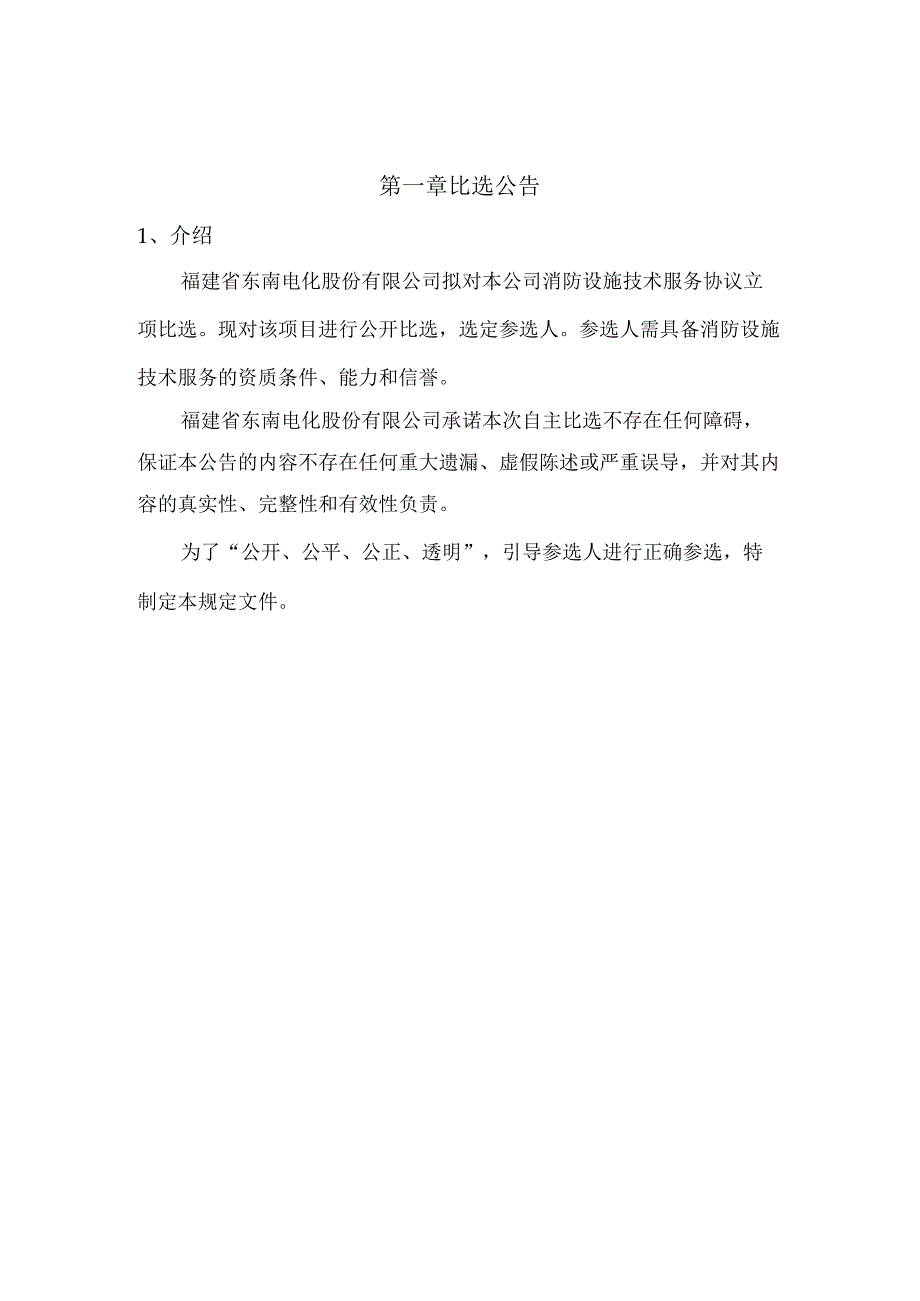 第一章比选公告

1、介绍

福建省东南电化股份有限公司拟对本公司消防设施技术服务协议立项比选。现对该项目进行公开比选，选定参选人。参选人需具备消防设施技术服务的资质条件、能力和信誉。

福建省东南电化股份有限公司承诺本次自主比选不存在任何障碍，保证本公告的内容不存在任何重大遗漏、虚假陈述或严重误导，并对其内容的真实性、完整性和有效性负责。

为了“公开、公平、公正、透明”，引导参选人进行正确参选，特制定本规定文件。